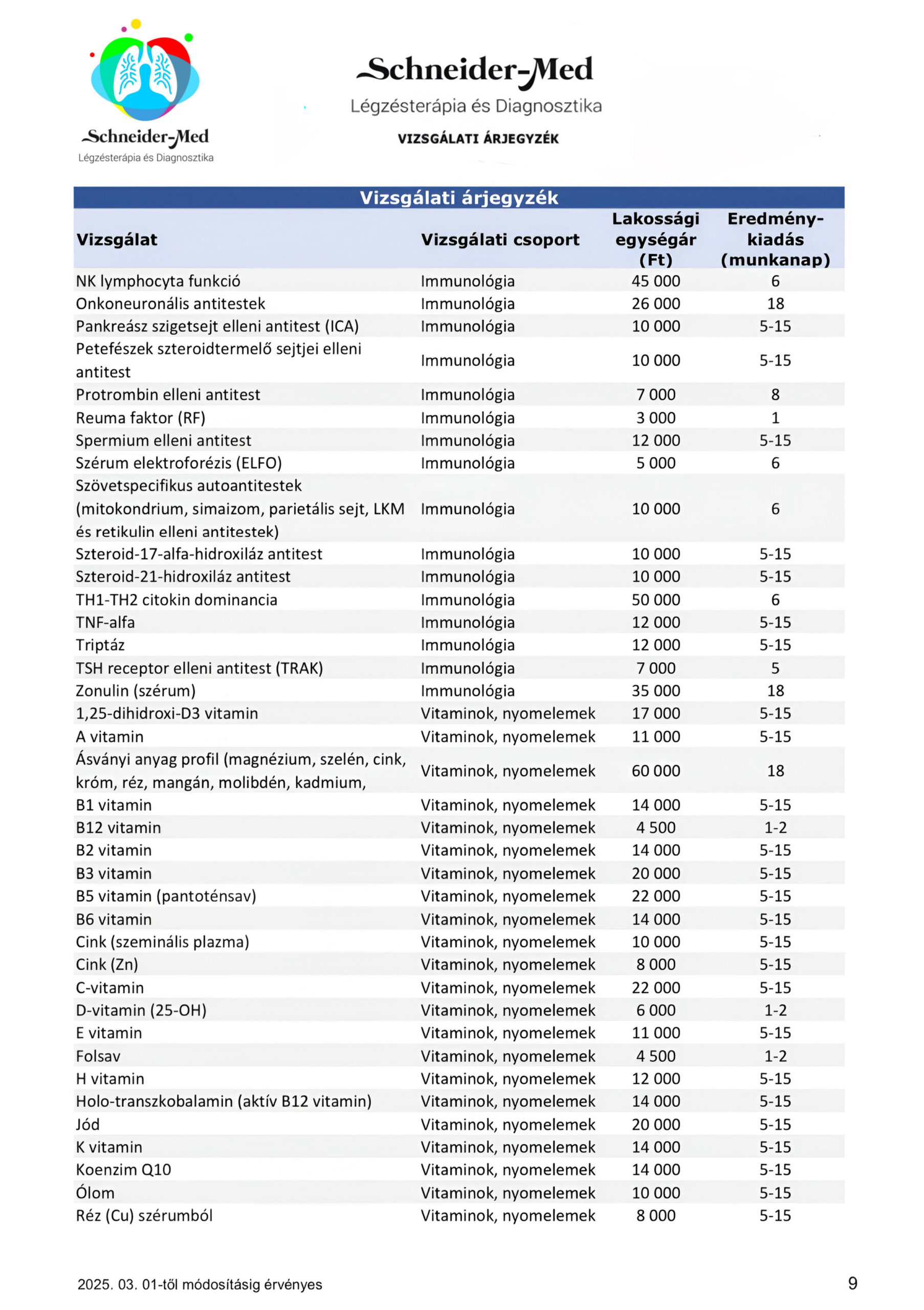 Schneider-Med
Légzésterápia és Diagnosztika

Schneider-Med
Légzésterápia és Diagnosztika

VIZSGÁLATI ÁRJEGYZÉK

Vizsgálati árjegyzék

| Vizsgálat | Vizsgálati csoport | Lakossági egységár (Ft) | Eredmény-kiadás (munkanap) |
|---|---|---|---|
| NK lymphocyta funkció | Immunológia | 45 000 | 6 |
| Onkoneuronális antitestek | Immunológia | 26 000 | 18 |
| Pankreász szigetsejt elleni antitest (ICA) | Immunológia | 10 000 | 5-15 |
| Petefészek szteroidtermelő sejtjei elleni antitest | Immunológia | 10 000 | 5-15 |
| Protrombin elleni antitest | Immunológia | 7 000 | 8 |
| Reuma faktor (RF) | Immunológia | 3 000 | 1 |
| Spermium elleni antitest | Immunológia | 12 000 | 5-15 |
| Szérum elektroforézis (ELFO) | Immunológia | 5 000 | 6 |
| Szövetspecifikus autoantitestek (mitokondrium, simaizom, parietális sejt, LKM és retikulin elleni antitestek) | Immunológia | 10 000 | 6 |
| Szteroid-17-alfa-hidroxiláz antitest | Immunológia | 10 000 | 5-15 |
| Szteroid-21-hidroxiláz antitest | Immunológia | 10 000 | 5-15 |
| TH1-TH2 citokin dominancia | Immunológia | 50 000 | 6 |
| TNF-alfa | Immunológia | 12 000 | 5-15 |
| Triptáz | Immunológia | 12 000 | 5-15 |
| TSH receptor elleni antitest (TRAK) | Immunológia | 7 000 | 5 |
| Zonulin (szérum) | Immunológia | 35 000 | 18 |
| 1,25-dihidroxi-D3 vitamin | Vitaminok, nyomelemek | 17 000 | 5-15 |
| A vitamin | Vitaminok, nyomelemek | 11 000 | 5-15 |
| Ásványi anyag profil (magnézium, szelén, cink, króm, réz, mangán, molibdén, kadmium, | Vitaminok, nyomelemek | 60 000 | 18 |
| B1 vitamin | Vitaminok, nyomelemek | 14 000 | 5-15 |
| B12 vitamin | Vitaminok, nyomelemek | 4 500 | 1-2 |
| B2 vitamin | Vitaminok, nyomelemek | 14 000 | 5-15 |
| B3 vitamin | Vitaminok, nyomelemek | 20 000 | 5-15 |
| B5 vitamin (pantoténsav) | Vitaminok, nyomelemek | 22 000 | 5-15 |
| B6 vitamin | Vitaminok, nyomelemek | 14 000 | 5-15 |
| Cink (szeminális plazma) | Vitaminok, nyomelemek | 10 000 | 5-15 |
| Cink (Zn) | Vitaminok, nyomelemek | 8 000 | 5-15 |
| C-vitamin | Vitaminok, nyomelemek | 22 000 | 5-15 |
| D-vitamin (25-OH) | Vitaminok, nyomelemek | 6 000 | 1-2 |
| E vitamin | Vitaminok, nyomelemek | 11 000 | 5-15 |
| Folsav | Vitaminok, nyomelemek | 4 500 | 1-2 |
| H vitamin | Vitaminok, nyomelemek | 12 000 | 5-15 |
| Holo-transzkobalamin (aktív B12 vitamin) | Vitaminok, nyomelemek | 14 000 | 5-15 |
| Jód | Vitaminok, nyomelemek | 20 000 | 5-15 |
| K vitamin | Vitaminok, nyomelemek | 14 000 | 5-15 |
| Koenzim Q10 | Vitaminok, nyomelemek | 14 000 | 5-15 |
| Ólom | Vitaminok, nyomelemek | 10 000 | 5-15 |
| Réz (Cu) szérumból | Vitaminok, nyomelemek | 8 000 | 5-15 |

2025. 03. 01-től módosításig érvényes

9